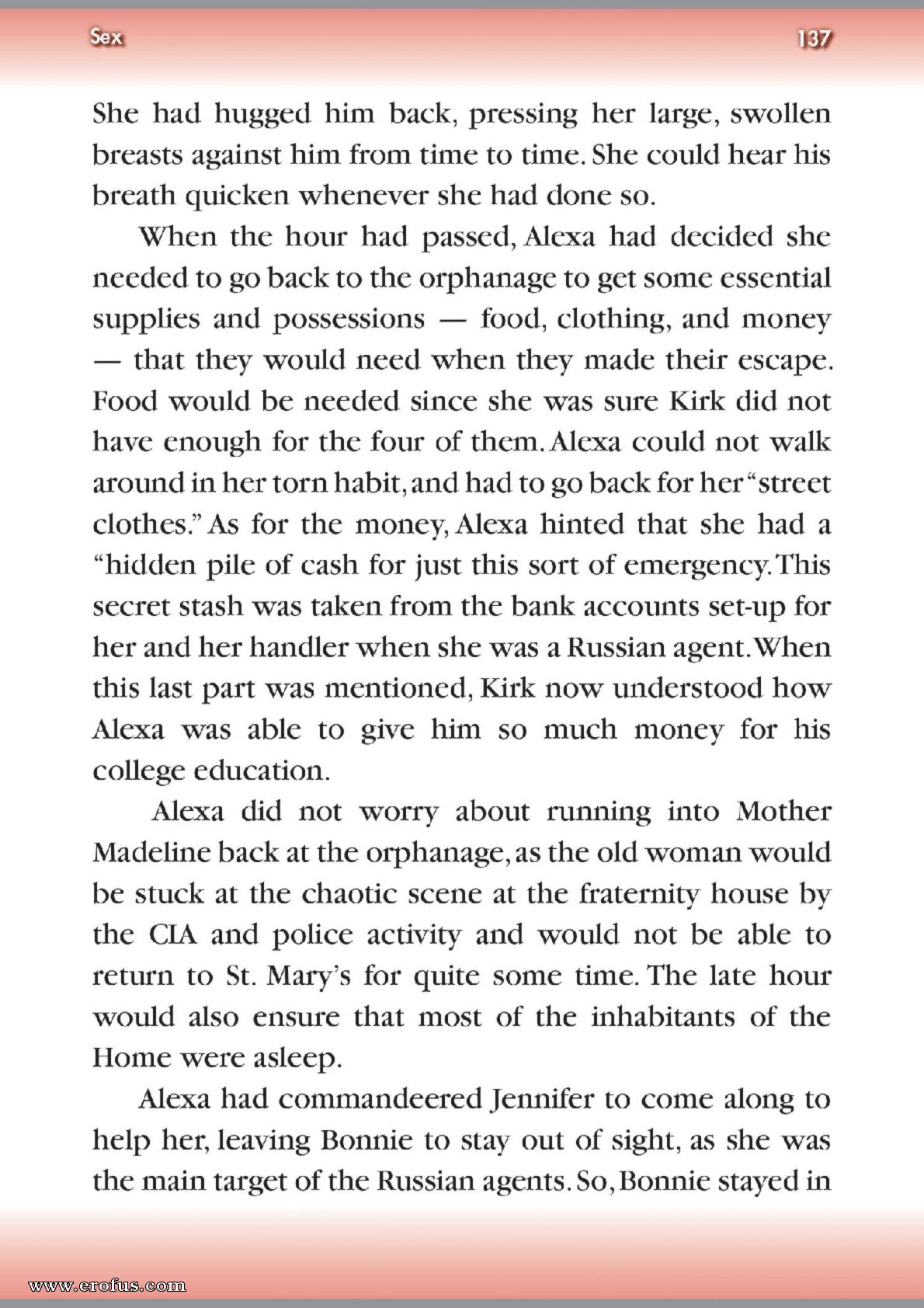 Sex 137

She had hugged him back, pressing her large, swollen breasts against him from time to time. She could hear his breath quicken whenever she had done so.

When the hour had passed, Alexa had decided she needed to go back to the orphanage to get some essential supplies and possessions — food, clothing, and money — that they would need when they made their escape. Food would be needed since she was sure Kirk did not have enough for the four of them. Alexa could not walk around in her torn habit, and had to go back for her "street clothes." As for the money, Alexa hinted that she had a "hidden pile of cash for just this sort of emergency. This secret stash was taken from the bank accounts set-up for her and her handler when she was a Russian agent. When this last part was mentioned, Kirk now understood how Alexa was able to give him so much money for his college education.

Alexa did not worry about running into Mother Madeline back at the orphanage, as the old woman would be stuck at the chaotic scene at the fraternity house by the CIA and police activity and would not be able to return to St. Mary's for quite some time. The late hour would also ensure that most of the inhabitants of the Home were asleep.

Alexa had commandeered Jennifer to come along to help her, leaving Bonnie to stay out of sight, as she was the main target of the Russian agents. So, Bonnie stayed in

www.erofus.com